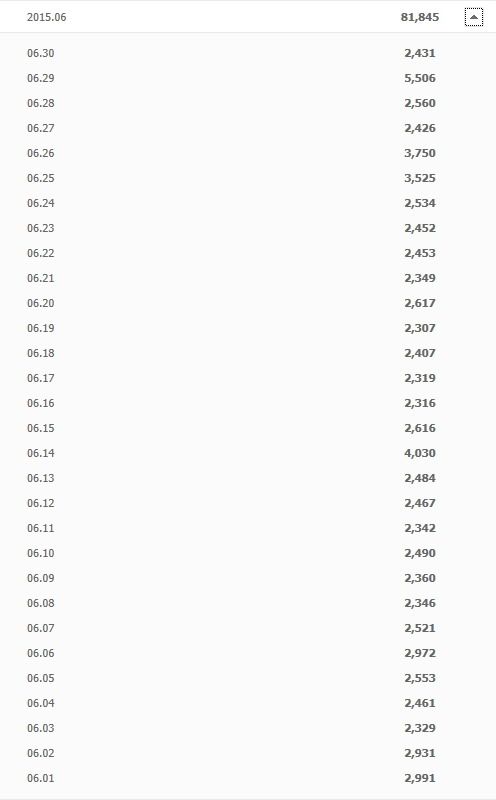 | 2015.06 | 81,845 |
|---|---|
| 06.30 | 2,431 |
| 06.29 | 5,506 |
| 06.28 | 2,560 |
| 06.27 | 2,426 |
| 06.26 | 3,750 |
| 06.25 | 3,525 |
| 06.24 | 2,534 |
| 06.23 | 2,452 |
| 06.22 | 2,453 |
| 06.21 | 2,349 |
| 06.20 | 2,617 |
| 06.19 | 2,307 |
| 06.18 | 2,407 |
| 06.17 | 2,319 |
| 06.16 | 2,316 |
| 06.15 | 2,616 |
| 06.14 | 4,030 |
| 06.13 | 2,484 |
| 06.12 | 2,467 |
| 06.11 | 2,342 |
| 06.10 | 2,490 |
| 06.09 | 2,360 |
| 06.08 | 2,346 |
| 06.07 | 2,521 |
| 06.06 | 2,972 |
| 06.05 | 2,553 |
| 06.04 | 2,461 |
| 06.03 | 2,329 |
| 06.02 | 2,931 |
| 06.01 | 2,991 |